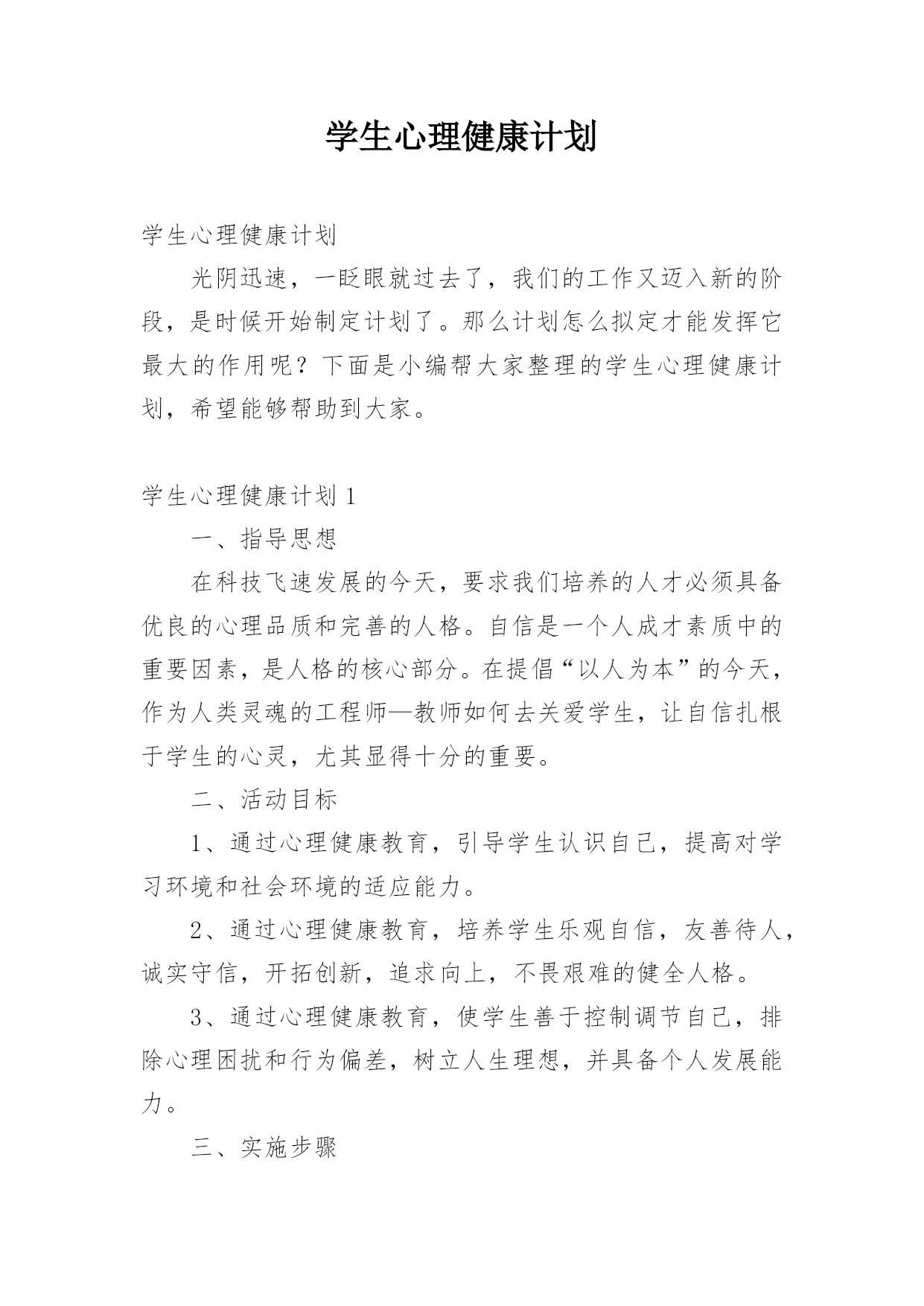 学生心理健康计划

学生心理健康计划

光阴迅速，一眨眼就过去了，我们的工作又迈入新的阶段，是时候开始制定计划了。那么计划怎么拟定才能发挥它最大的作用呢？下面是小编帮大家整理的学生心理健康计划，希望能够帮助到大家。

学生心理健康计划 1

一、指导思想

在科技飞速发展的今天，要求我们培养的人才必须具备优良的心理品质和完善的人格。自信是一个人成才素质中的重要因素，是人格的核心部分。在提倡“以人为本”的今天，作为人类灵魂的工程师—教师如何去关爱学生，让自信扎根于学生的心灵，尤其显得十分的重要。

二、活动目标

1、通过心理健康教育，引导学生认识自己，提高对学习环境和社会环境的适应能力。

2、通过心理健康教育，培养学生乐观自信，友善待人，诚实守信，开拓创新，追求向上，不畏艰难的健全人格。

3、通过心理健康教育，使学生善于控制调节自己，排除心理困扰和行为偏差，树立人生理想，并具备个人发展能力。

三、实施步骤